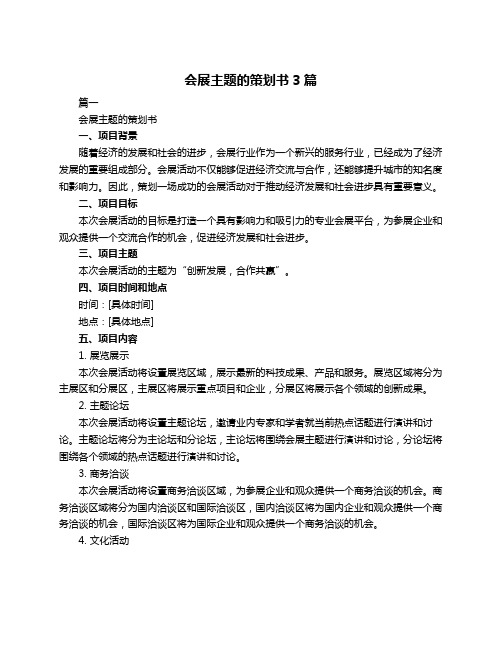 会展主题的策划书 3 篇

篇一

会展主题的策划书

一、项目背景

随着经济的发展和社会的进步，会展行业作为一个新兴的服务行业，已经成为了经济发展的重要组成部分。会展活动不仅能够促进经济交流与合作，还能够提升城市的知名度和影响力。因此，策划一场成功的会展活动对于推动经济发展和社会进步具有重要意义。

二、项目目标

本次会展活动的目标是打造一个具有影响力和吸引力的专业会展平台，为参展企业和观众提供一个交流合作的机会，促进经济发展和社会进步。

三、项目主题

本次会展活动的主题为“创新发展，合作共赢”。

四、项目时间和地点

时间：[具体时间]

地点：[具体地点]

五、项目内容

1. 展览展示

本次会展活动将设置展览区域，展示最新的科技成果、产品和服务。展览区域将分为主展区和分展区，主展区将展示重点项目和企业，分展区将展示各个领域的创新成果。

2. 主题论坛

本次会展活动将设置主题论坛，邀请业内专家和学者就当前热点话题进行演讲和讨论。主题论坛将分为主论坛和分论坛，主论坛将围绕会展主题进行演讲和讨论，分论坛将围绕各个领域的热点话题进行演讲和讨论。

3. 商务洽谈

本次会展活动将设置商务洽谈区域，为参展企业和观众提供一个商务洽谈的机会。商务洽谈区域将分为国内洽谈区和国际洽谈区，国内洽谈区将为国内企业和观众提供一个商务洽谈的机会，国际洽谈区将为国际企业和观众提供一个商务洽谈的机会。

4. 文化活动